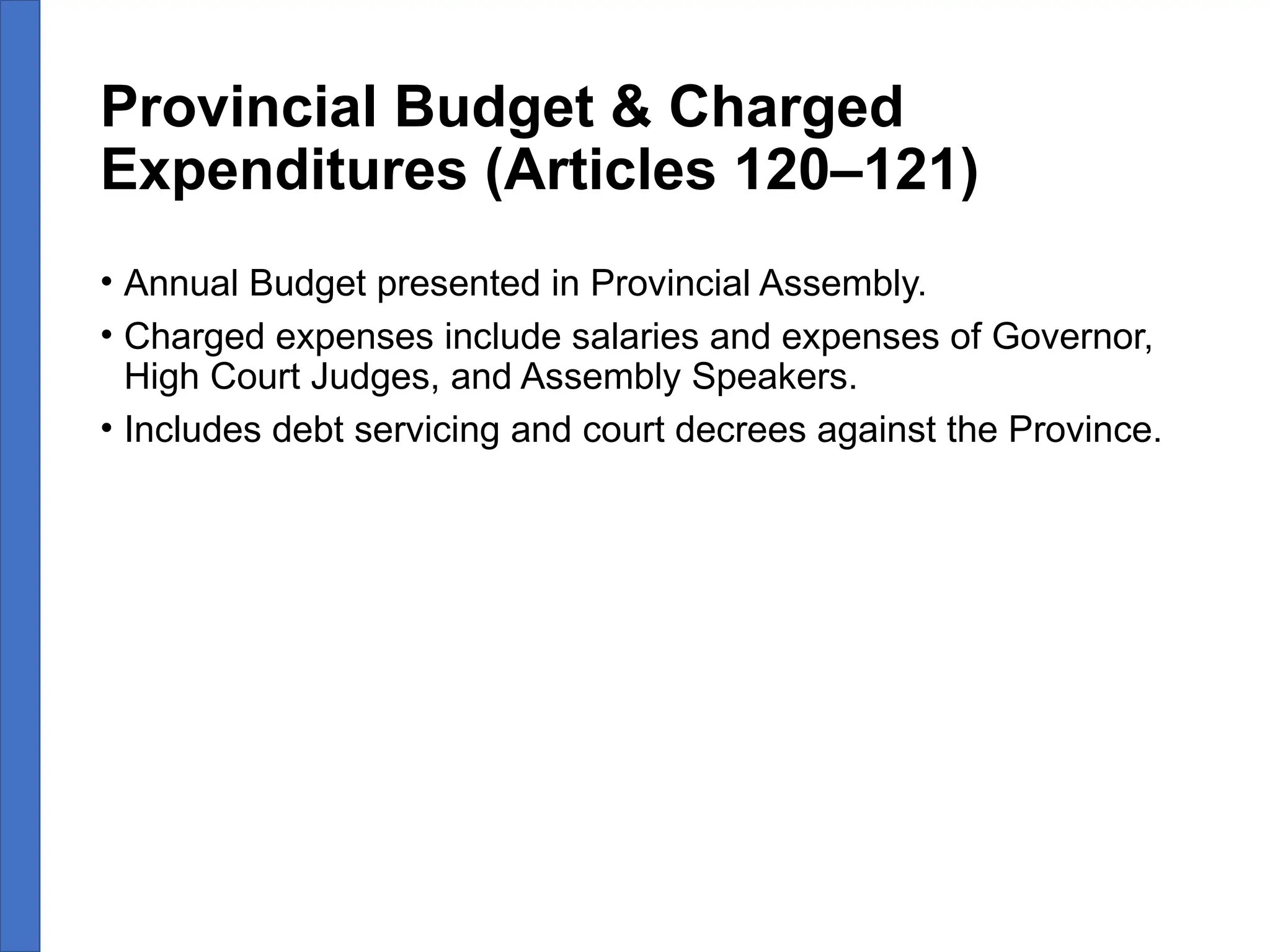 Provincial Budget & Charged Expenditures (Articles 120–121)

• Annual Budget presented in Provincial Assembly.
• Charged expenses include salaries and expenses of Governor, High Court Judges, and Assembly Speakers.
• Includes debt servicing and court decrees against the Province.